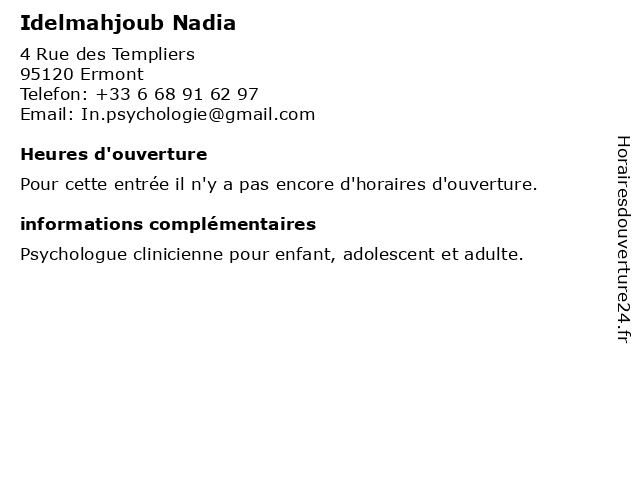 Idelmahjoub Nadia

4 Rue des Templiers
95120 Ermont
Telefon: +33 6 68 91 62 97
Email: In.psychologie@gmail.com

Heures d'ouverture

Pour cette entrée il n'y a pas encore d'horaires d'ouverture.

informations complémentaires

Psychologue clinicienne pour enfant, adolescent et adulte.

Horairesdouverture24.fr